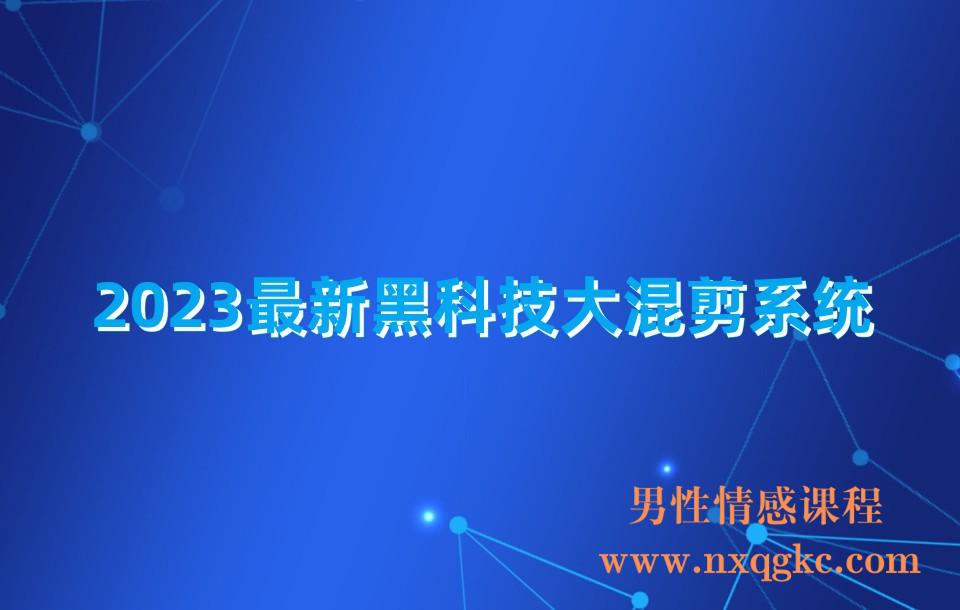 2023最新黑科技大混剪系统

男性情感课程
www.nxqgkc.com